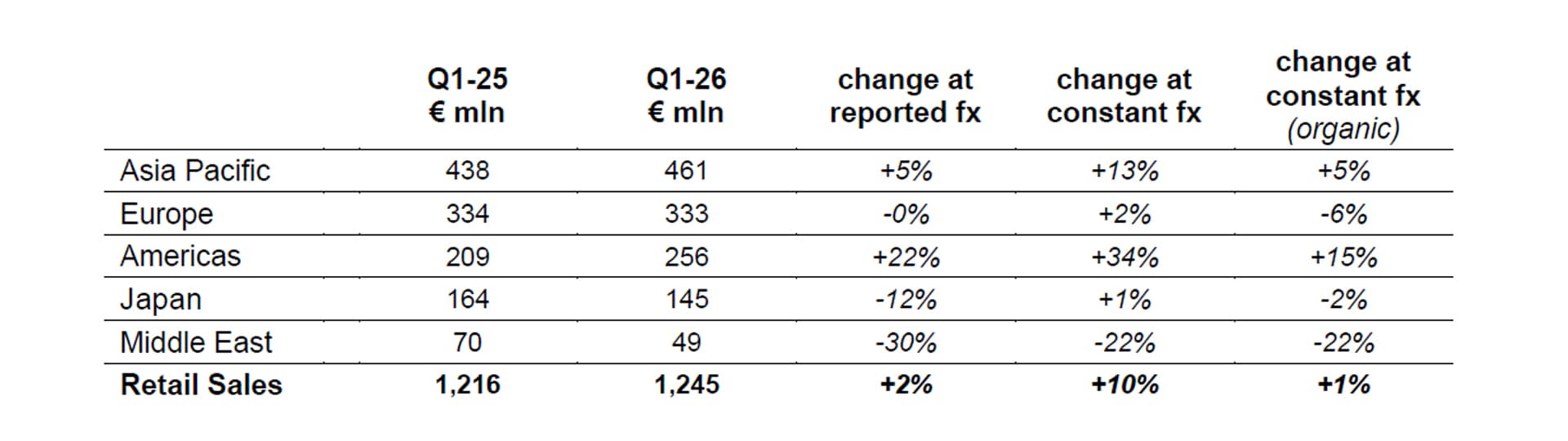 |  | Q1-25 € mln | Q1-26 € mln | change at reported fx | change at constant fx | change at constant fx (organic) |
|---|---|---|---|---|---|
| Asia Pacific | 438 | 461 | +5% | +13% | +5% |
| Europe | 334 | 333 | -0% | +2% | -6% |
| Americas | 209 | 256 | +22% | +34% | +15% |
| Japan | 164 | 145 | -12% | +1% | -2% |
| Middle East | 70 | 49 | -30% | -22% | -22% |
| Retail Sales | 1,216 | 1,245 | +2% | +10% | +1% |